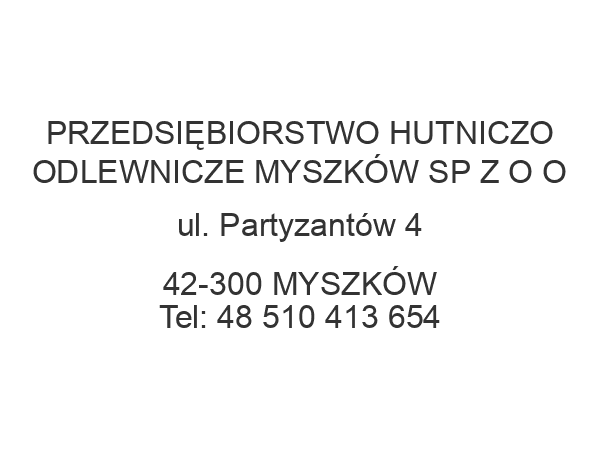 PRZEDSIĘBIORSTWO HUTNICZO ODLEWNICZE MYSZKÓW SP Z O O

ul. Partyzantów 4

42-300 MYSZKÓW
Tel: 48 510 413 654